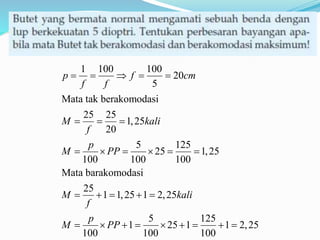 Butet yang bermata normal mengamati sebuah benda dengan lup berkekuatan 5 dioptri. Tentukan perbesaran bayangan apabila mata Butet tak berakomodasi dan berakomodasi maksimum!

$p = \frac{1}{f} = \frac{100}{f} \Rightarrow f = \frac{100}{5} = 20cm$

Mata tak berakomodasi

$M = \frac{25}{f} = \frac{25}{20} = 1,25kali$

$M = \frac{p}{100} \times PP = \frac{5}{100} \times 25 = \frac{125}{100} = 1,25$

Mata barakomodasi

$M = \frac{25}{f} + 1 = 1,25 + 1 = 2,25kali$

$M = \frac{p}{100} \times PP + 1 = \frac{5}{100} \times 25 + 1 = \frac{125}{100} + 1 = 2,25$